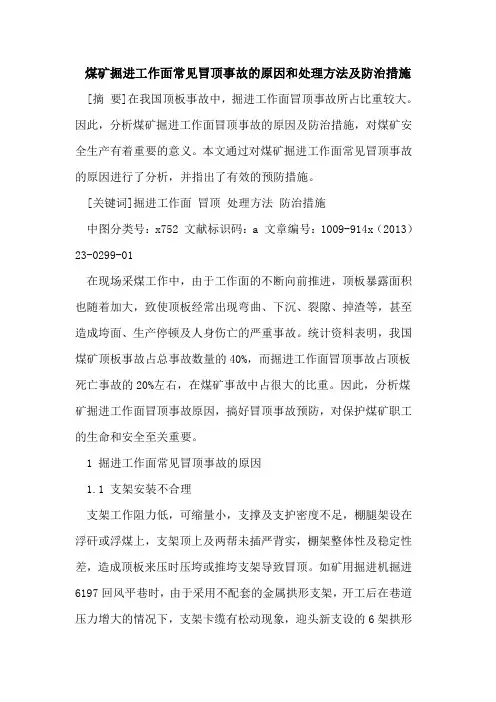 煤矿掘进工作面常见冒顶事故的原因和处理方法及防治措施

[摘 要]在我国顶板事故中，掘进工作面冒顶事故所占比重较大。因此，分析煤矿掘进工作面冒顶事故的原因及防治措施，对煤矿安全生产有着重要的意义。本文通过对煤矿掘进工作面常见冒顶事故的原因进行了分析，并指出了有效的预防措施。

[关键词]掘进工作面 冒顶 处理方法 防治措施

中图分类号：x752 文献标识码：a 文章编号：1009-914x（2013）23-0299-01

在现场采煤工作中，由于工作面的不断向前推进，顶板暴露面积也随着加大，致使顶板经常出现弯曲、下沉、裂隙、掉渣等，甚至造成垮面、生产停顿及人身伤亡的严重事故。统计资料表明，我国煤矿顶板事故占总事故数量的40%，而掘进工作面冒顶事故占顶板死亡事故的20%左右，在煤矿事故中占很大的比重。因此，分析煤矿掘进工作面冒顶事故原因，搞好冒顶事故预防，对保护煤矿职工的生命和安全至关重要。

1 掘进工作面常见冒顶事故的原因

1.1 支架安装不合理

支架工作阻力低，可缩量小，支撑及支护密度不足，棚腿架设在浮矸或浮煤上，支架顶上及两帮未插严背实，棚架整体性及稳定性差，造成顶板来压时压垮或推垮支架导致冒顶。如矿用掘进机掘进6197回风平巷时，由于采用不配套的金属拱形支架，开工后在巷道压力增大的情况下，支架卡缆有松动现象，迎头新支设的6架拱形